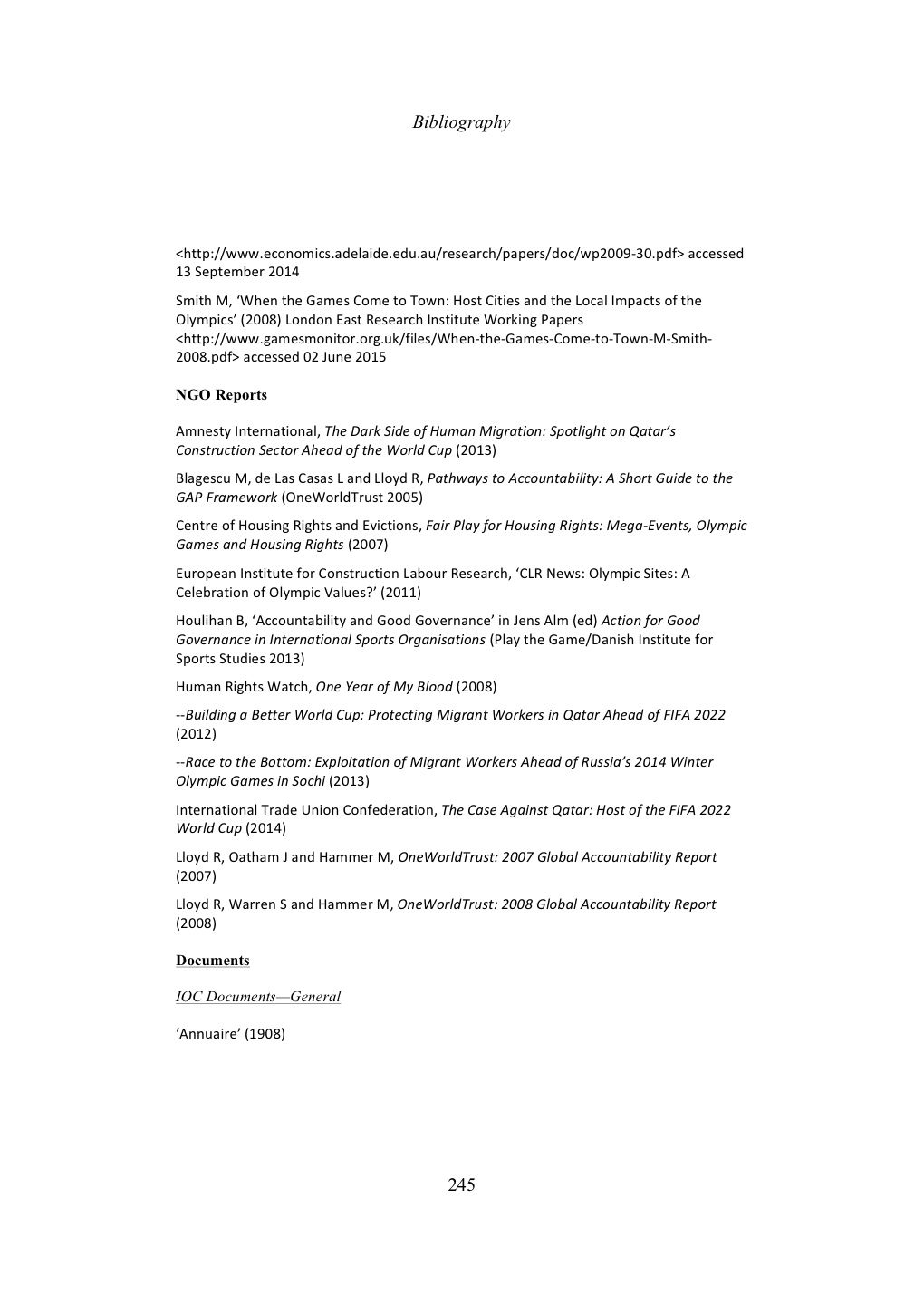 Bibliography

<http://www.economics.adelaide.edu.au/research/papers/doc/wp2009-30.pdf> accessed 13 September 2014

Smith M, 'When the Games Come to Town: Host Cities and the Local Impacts of the Olympics' (2008) London East Research Institute Working Papers <http://www.gamesmonitor.org.uk/files/When-the-Games-Come-to-Town-M-Smith-2008.pdf> accessed 02 June 2015

NGO Reports

Amnesty International, The Dark Side of Human Migration: Spotlight on Qatar's Construction Sector Ahead of the World Cup (2013)

Blagescu M, de Las Casas L and Lloyd R, Pathways to Accountability: A Short Guide to the GAP Framework (OneWorldTrust 2005)

Centre of Housing Rights and Evictions, Fair Play for Housing Rights: Mega-Events, Olympic Games and Housing Rights (2007)

European Institute for Construction Labour Research, 'CLR News: Olympic Sites: A Celebration of Olympic Values?' (2011)

Houlihan B, 'Accountability and Good Governance' in Jens Alm (ed) Action for Good Governance in International Sports Organisations (Play the Game/Danish Institute for Sports Studies 2013)

Human Rights Watch, One Year of My Blood (2008)

--Building a Better World Cup: Protecting Migrant Workers in Qatar Ahead of FIFA 2022 (2012)

--Race to the Bottom: Exploitation of Migrant Workers Ahead of Russia's 2014 Winter Olympic Games in Sochi (2013)

International Trade Union Confederation, The Case Against Qatar: Host of the FIFA 2022 World Cup (2014)

Lloyd R, Oatham J and Hammer M, OneWorldTrust: 2007 Global Accountability Report (2007)

Lloyd R, Warren S and Hammer M, OneWorldTrust: 2008 Global Accountability Report (2008)

Documents

IOC Documents—General

'Annuaire' (1908)

245